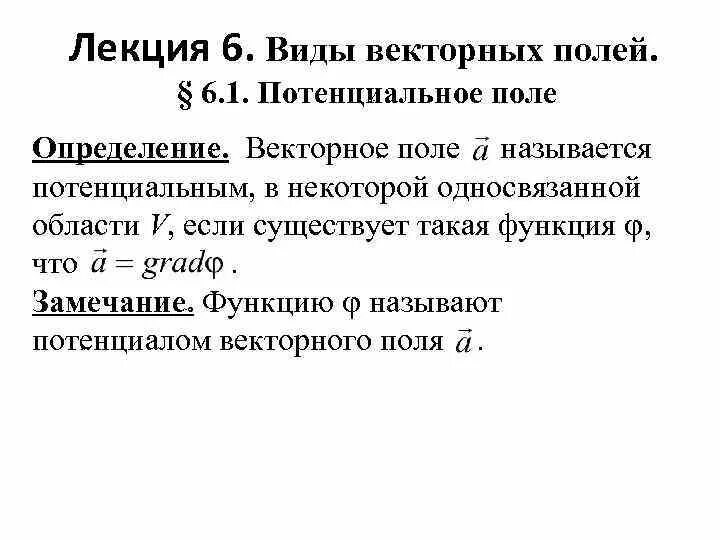 Лекция 6. Виды векторных полей.
§ 6.1. Потенциальное поле

Определение. Векторное поле $\vec{a}$ называется потенциальным, в некоторой односвязанной области $V$, если существует такая функция $\varphi$, что $\vec{a} = grad\varphi$ .

Замечание. Функцию $\varphi$ называют потенциалом векторного поля $\vec{a}$ .